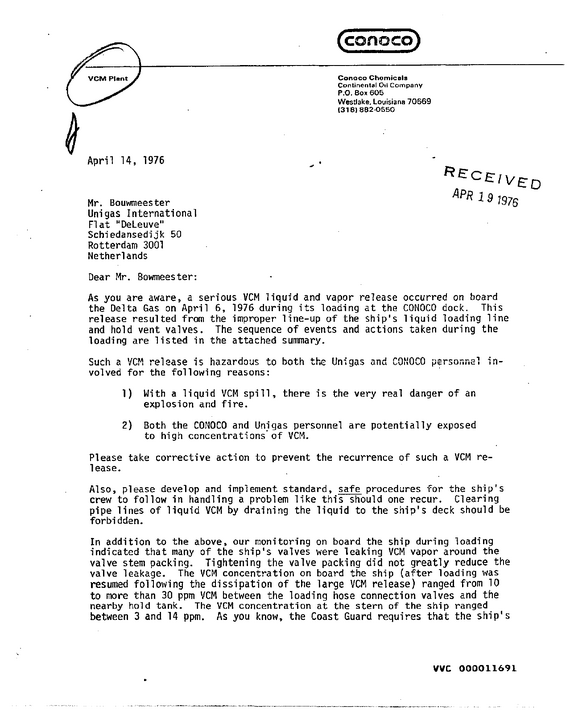 conoco

VCM Plant

Conoco Chemicals
Continental Oil Company
P.O. Box 605
Westlake, Louisiana 70669
(318) 882-0550

April 14, 1976

RECEIVED
APR 19 1976

Mr. Bouwmeester
Unigas International
Flat "DeLeuve"
Schiedansedijk 50
Rotterdam 3001
Netherlands

Dear Mr. Bowmeester:

As you are aware, a serious VCM liquid and vapor release occurred on board the Delta Gas on April 6, 1976 during its loading at the CONOCO dock. This release resulted from the improper line-up of the ship's liquid loading line and hold vent valves. The sequence of events and actions taken during the loading are listed in the attached summary.

Such a VCM release is hazardous to both the Unigas and CONOCO personnel involved for the following reasons:

1) With a liquid VCM spill, there is the very real danger of an explosion and fire.

2) Both the CONOCO and Unigas personnel are potentially exposed to high concentrations of VCM.

Please take corrective action to prevent the recurrence of such a VCM release.

Also, please develop and implement standard, safe procedures for the ship's crew to follow in handling a problem like this should one recur. Clearing pipe lines of liquid VCM by draining the liquid to the ship's deck should be forbidden.

In addition to the above, our monitoring on board the ship during loading indicated that many of the ship's valves were leaking VCM vapor around the valve stem packing. Tightening the valve packing did not greatly reduce the valve leakage. The VCM concentration on board the ship (after loading was resumed following the dissipation of the large VCM release) ranged from 10 to more than 30 ppm VCM between the loading hose connection valves and the nearby hold tank. The VCM concentration at the stern of the ship ranged between 3 and 14 ppm. As you know, the Coast Guard requires that the ship's

VVC 000011691